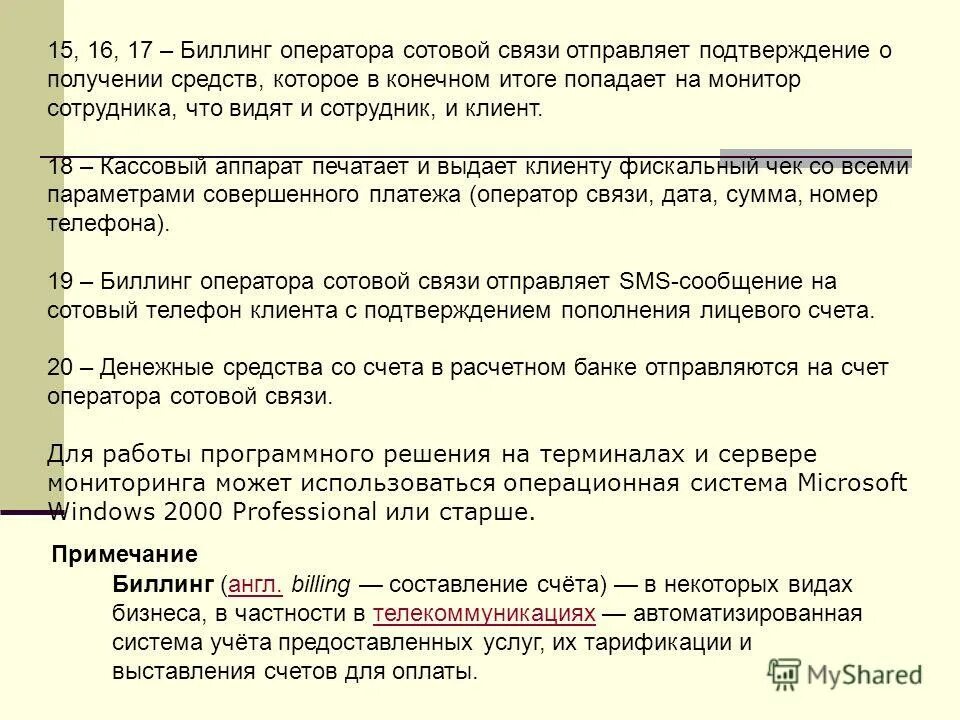 15, 16, 17 – Биллинг оператора сотовой связи отправляет подтверждение о получении средств, которое в конечном итоге попадает на монитор сотрудника, что видят и сотрудник, и клиент.

18 – Кассовый аппарат печатает и выдает клиенту фискальный чек со всеми параметрами совершенного платежа (оператор связи, дата, сумма, номер телефона).

19 – Биллинг оператора сотовой связи отправляет SMS-сообщение на сотовый телефон клиента с подтверждением пополнения лицевого счета.

20 – Денежные средства со счета в расчетном банке отправляются на счет оператора сотовой связи.

Для работы программного решения на терминалах и сервере мониторинга может использоваться операционная система Microsoft Windows 2000 Professional или старше.

Примечание

Биллинг (англ. billing — составление счёта) — в некоторых видах бизнеса, в частности в телекоммуникациях — автоматизированная система учёта предоставленных услуг, их тарификации и выставления счетов для оплаты.

MyShared